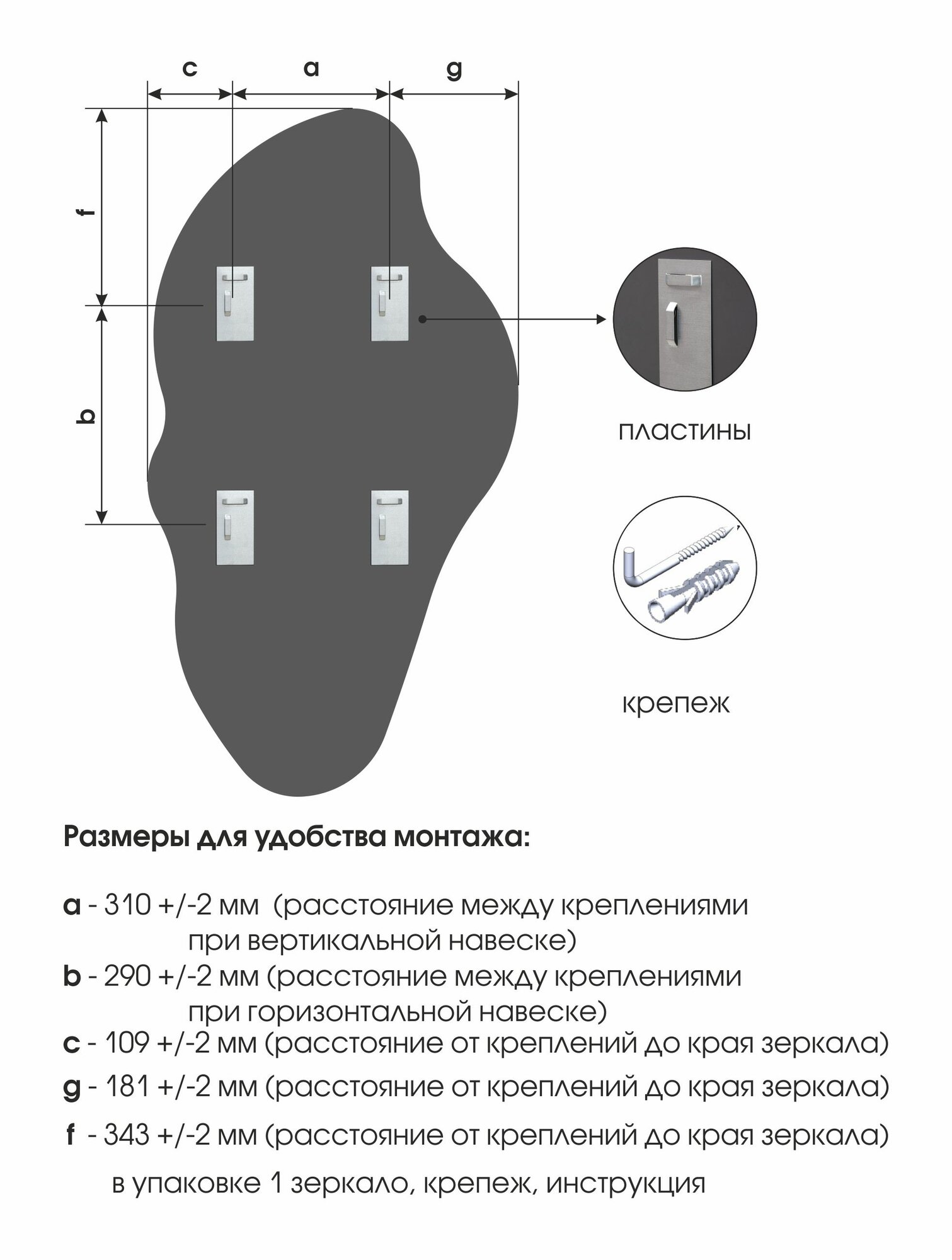 c a g

f

b

пластины

крепеж

Размеры для удобства монтажа:

a - 310 +/-2 мм (расстояние между креплениями при вертикальной навеске)
b - 290 +/-2 мм (расстояние между креплениями при горизонтальной навеске)
c - 109 +/-2 мм (расстояние от креплений до края зеркала)
g - 181 +/-2 мм (расстояние от креплений до края зеркала)
f - 343 +/-2 мм (расстояние от креплений до края зеркала)

в упаковке 1 зеркало, крепеж, инструкция